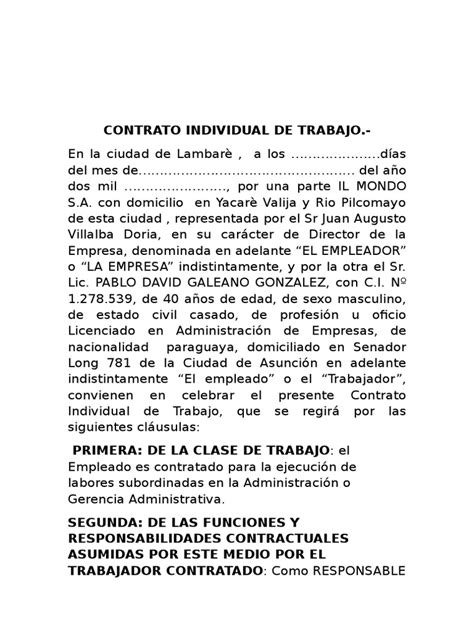 CONTRATO INDIVIDUAL DE TRABAJO.-

En la ciudad de Lambarè , a los …………………días del mes de…………………………………………… del año dos mil ……………………, por una parte IL MONDO S.A. con domicilio en Yacarè Valija y Rio Pilcomayo de esta ciudad , representada por el Sr Juan Augusto Villalba Doria, en su carácter de Director de la Empresa, denominada en adelante “EL EMPLEADOR” o “LA EMPRESA” indistintamente, y por la otra el Sr. Lic. PABLO DAVID GALEANO GONZALEZ, con C.I. Nº 1.278.539, de 40 años de edad, de sexo masculino, de estado civil casado, de profesión u oficio Licenciado en Administración de Empresas, de nacionalidad paraguaya, domiciliado en Senador Long 781 de la Ciudad de Asunción en adelante indistintamente “El empleado” o el “Trabajador”, convienen en celebrar el presente Contrato Individual de Trabajo, que se regirá por las siguientes cláusulas:

PRIMERA: DE LA CLASE DE TRABAJO: el Empleado es contratado para la ejecución de labores subordinadas en la Administración o Gerencia Administrativa.

SEGUNDA: DE LAS FUNCIONES Y RESPONSABILIDADES CONTRACTUALES ASUMIDAS POR ESTE MEDIO POR EL TRABAJADOR CONTRATADO: Como RESPONSABLE